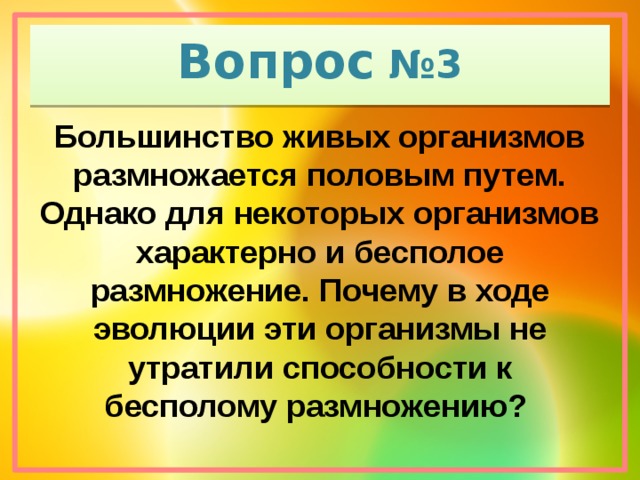 Вопрос №3

Большинство живых организмов размножается половым путем. Однако для некоторых организмов характерно и бесполое размножение. Почему в ходе эволюции эти организмы не утратили способности к бесполому размножению?